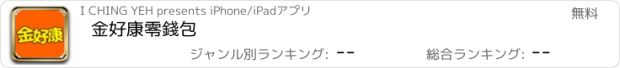 金好康

I CHING YEH presents iPhone/iPadアプリ

無料

金好康零錢包

ジャンル別ランキング: --

総合ランキング: --